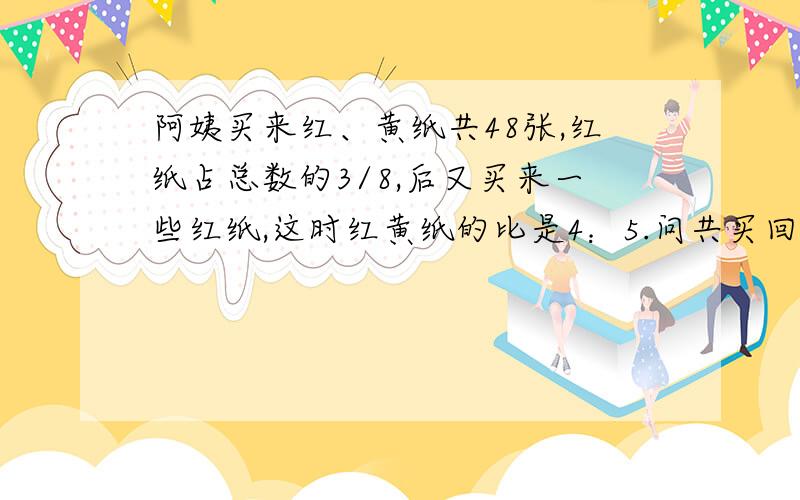 阿姨买来红、黄纸共48张,红纸占总数的3/8,后又买来一些红纸,这时红黄纸的比是4：5.问共买回